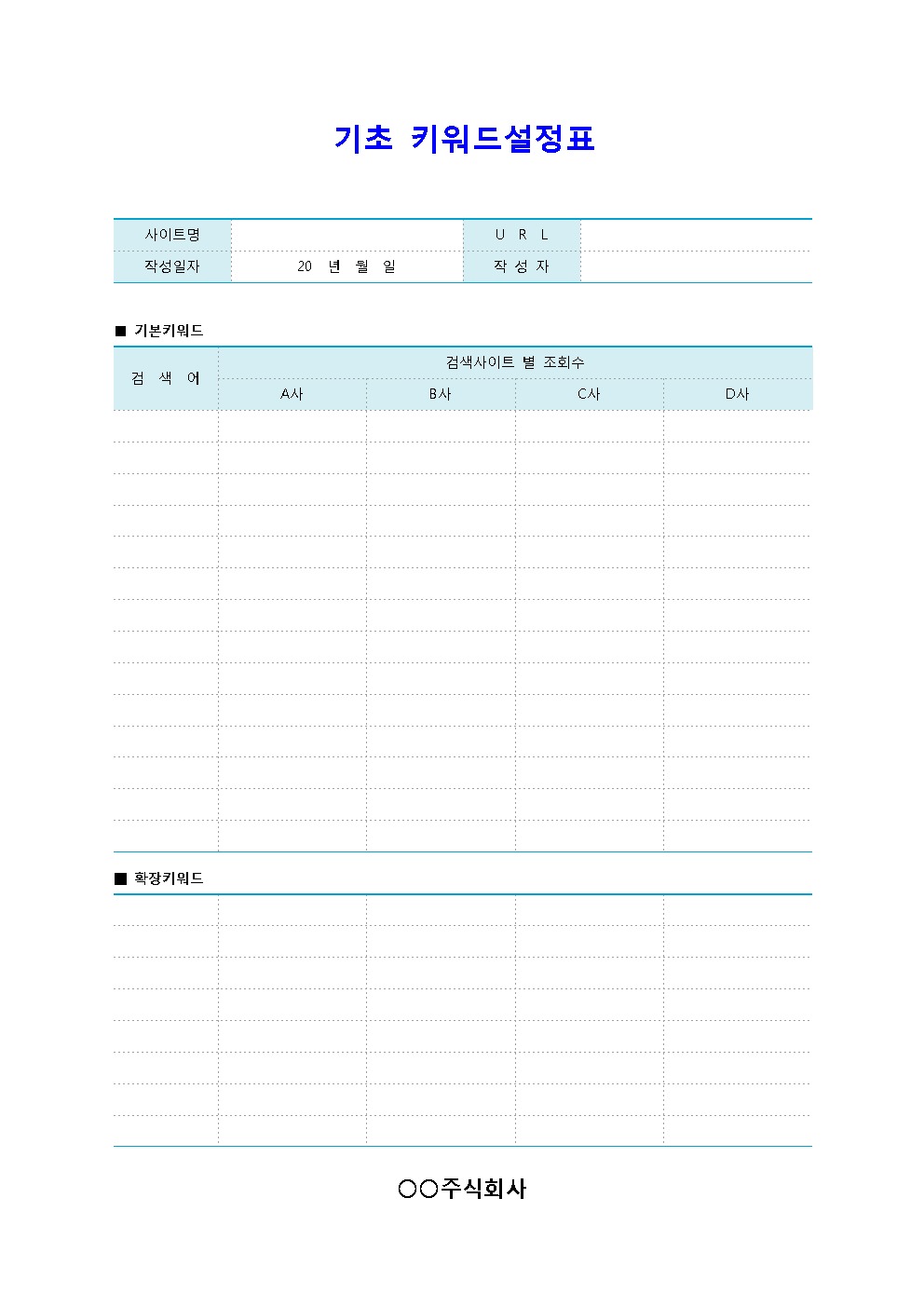 기초 키워드설정표

| 사이트명 | | U R L | |
|---|---|---|---|
| 작성일자 | 20 년 월 일 | 작 성 자 | |

■ 기본키워드

| 검 색 어 | 검색사이트 별 조회수 | | | |
|---|---|---|---|---|
| | A사 | B사 | C사 | D사 |
| | | | | |
| | | | | |
| | | | | |
| | | | | |
| | | | | |
| | | | | |
| | | | | |
| | | | | |
| | | | | |
| | | | | |
| | | | | |
| | | | | |
| | | | | |
| | | | | |

■ 확장키워드

| | | | | |
|---|---|---|---|---|
| | | | | |
| | | | | |
| | | | | |
| | | | | |
| | | | | |
| | | | | |
| | | | | |
| | | | | |

○○주식회사